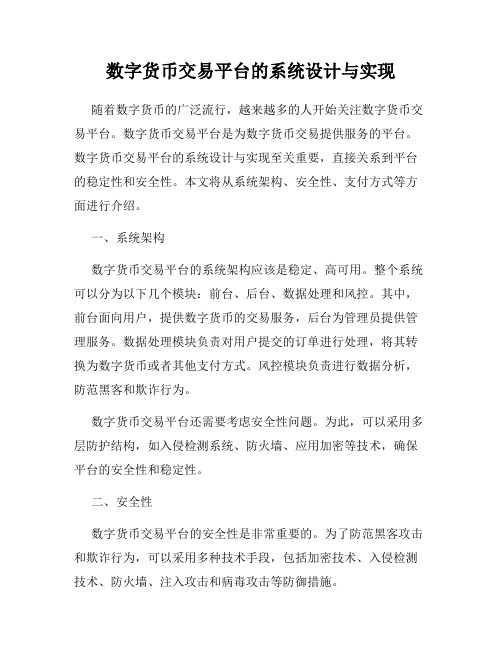 数字货币交易平台的系统设计与实现

随着数字货币的广泛流行，越来越多的人开始关注数字货币交易平台。数字货币交易平台是为数字货币交易提供服务的平台。数字货币交易平台的系统设计与实现至关重要，直接关系到平台的稳定性和安全性。本文将从系统架构、安全性、支付方式等方面进行介绍。

一、系统架构

数字货币交易平台的系统架构应该是稳定、高可用。整个系统可以分为以下几个模块：前台、后台、数据处理和风控。其中，前台面向用户，提供数字货币的交易服务，后台为管理员提供管理服务。数据处理模块负责对用户提交的订单进行处理，将其转换为数字货币或者其他支付方式。风控模块负责进行数据分析，防范黑客和欺诈行为。

数字货币交易平台还需要考虑安全性问题。为此，可以采用多层防护结构，如入侵检测系统、防火墙、应用加密等技术，确保平台的安全性和稳定性。

二、安全性

数字货币交易平台的安全性是非常重要的。为了防范黑客攻击和欺诈行为，可以采用多种技术手段，包括加密技术、入侵检测技术、防火墙、注入攻击和病毒攻击等防御措施。